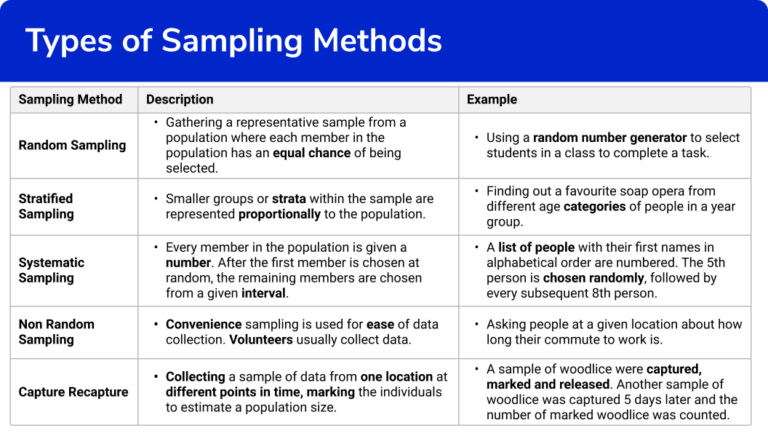 Types of Sampling Methods

| Sampling Method | Description | Example |
|---|---|---|
| Random Sampling | • Gathering a representative sample from a population where each member in the population has an equal chance of being selected. | • Using a random number generator to select students in a class to complete a task. |
| Stratified Sampling | • Smaller groups or strata within the sample are represented proportionally to the population. | • Finding out a favourite soap opera from different age categories of people in a year group. |
| Systematic Sampling | • Every member in the population is given a number. After the first member is chosen at random, the remaining members are chosen from a given interval. | • A list of people with their first names in alphabetical order are numbered. The 5th person is chosen randomly, followed by every subsequent 8th person. |
| Non Random Sampling | • Convenience sampling is used for ease of data collection. Volunteers usually collect data. | • Asking people at a given location about how long their commute to work is. |
| Capture Recapture | • Collecting a sample of data from one location at different points in time, marking the individuals to estimate a population size. | • A sample of woodlice were captured, marked and released. Another sample of woodlice was captured 5 days later and the number of marked woodlice was counted. |